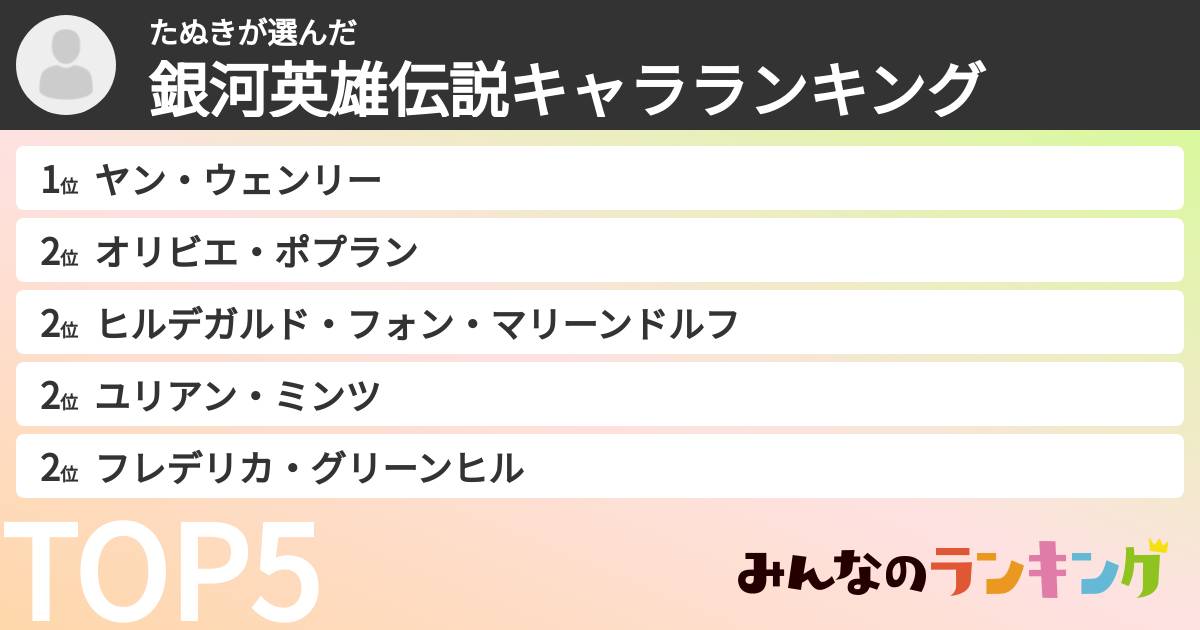 たぬきが選んだ
銀河英雄伝説キャラランキング

1位 ヤン・ウェンリー
2位 オリビエ・ポプラン
2位 ヒルデガルド・フォン・マリーンドルフ
2位 ユリアン・ミンツ
2位 フレデリカ・グリーンヒル

TOP5

みんなのランキング